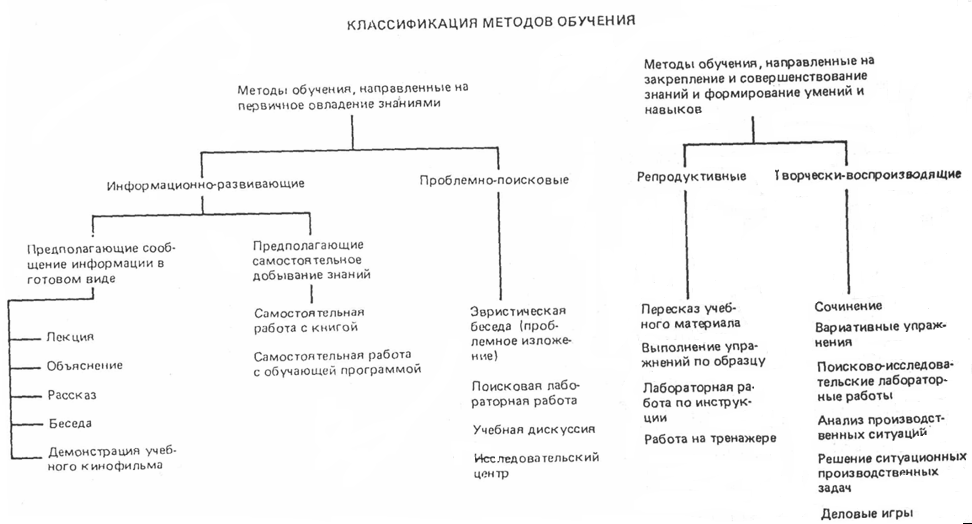 КЛАССИФИКАЦИЯ МЕТОДОВ ОБУЧЕНИЯ

Методы обучения, направленные на первичное овладение знаниями

Информационно-развивающие

Предполагающие сообщение информации в готовом виде

Лекция

Объяснение

Рассказ

Беседа

Демонстрация учебного кинофильма

Предполагающие самостоятельное добывание знаний

Самостоятельная работа с книгой

Самостоятельная работа с обучающей программой

Проблемно-поисковые

Эвристическая беседа (проблемное изложение)

Поисковая лабораторная работа

Учебная дискуссия

Исследовательский центр

Методы обучения, направленные на закрепление и совершенствование знаний и формирование умений и навыков

Репродуктивные

Пересказ учебного материала

Выполнение упражнений по образцу

Лабораторная работа по инструкции

Работа на тренажере

Творчески-воспроизводящие

Сочинение

Вариативные упражнения

Поисково-исследовательские лабораторные работы

Анализ производственных ситуаций

Решение ситуационных производственных задач

Деловые игры